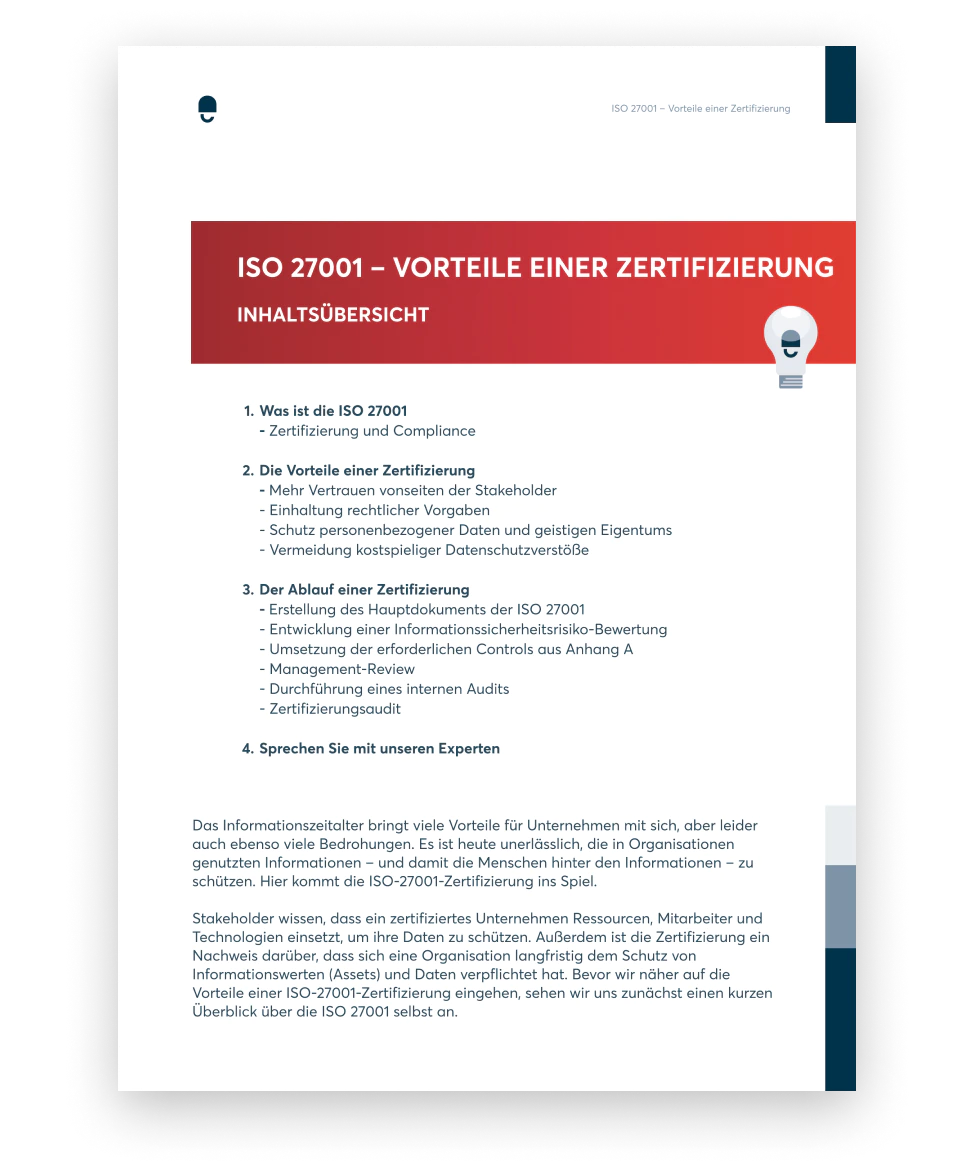 ISO 27001 – Vorteile einer Zertifizierung

ISO 27001 – VORTEILE EINER ZERTIFIZIERUNG

INHALTSÜBERSICHT

1. Was ist die ISO 27001
- Zertifizierung und Compliance

2. Die Vorteile einer Zertifizierung
- Mehr Vertrauen vonseiten der Stakeholder
- Einhaltung rechtlicher Vorgaben
- Schutz personenbezogener Daten und geistigen Eigentums
- Vermeidung kostspieliger Datenschutzverstöße

3. Der Ablauf einer Zertifizierung
- Erstellung des Hauptdokuments der ISO 27001
- Entwicklung einer Informationssicherheitsrisiko-Bewertung
- Umsetzung der erforderlichen Controls aus Anhang A
- Management-Review
- Durchführung eines internen Audits
- Zertifizierungsaudit

4. Sprechen Sie mit unseren Experten

Das Informationszeitalter bringt viele Vorteile für Unternehmen mit sich, aber leider auch ebenso viele Bedrohungen. Es ist heute unerlässlich, die in Organisationen genutzten Informationen – und damit die Menschen hinter den Informationen – zu schützen. Hier kommt die ISO-27001-Zertifizierung ins Spiel.

Stakeholder wissen, dass ein zertifiziertes Unternehmen Ressourcen, Mitarbeiter und Technologien einsetzt, um ihre Daten zu schützen. Außerdem ist die Zertifizierung ein Nachweis darüber, dass sich eine Organisation langfristig dem Schutz von Informationswerten (Assets) und Daten verpflichtet hat. Bevor wir näher auf die Vorteile einer ISO-27001-Zertifizierung eingehen, sehen wir uns zunächst einen kurzen Überblick über die ISO 27001 selbst an.